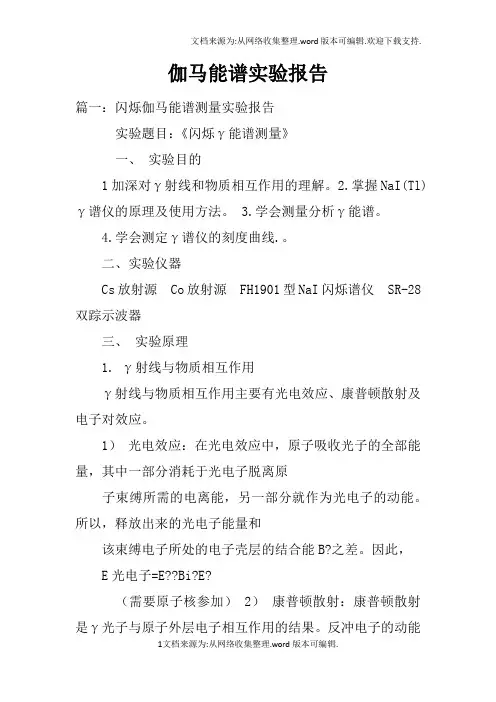 文档来源为:从网络收集整理.word版本可编辑.欢迎下载支持.

伽马能谱实验报告

篇一：闪烁伽马能谱测量实验报告

实验题目：《闪烁γ能谱测量》

一、 实验目的

1加深对γ射线和物质相互作用的理解。2.掌握NaI(Tl)γ谱仪的原理及使用方法。 3.学会测量分析γ能谱。

4.学会测定γ谱仪的刻度曲线.。

二、实验仪器

Cs放射源 Co放射源 FH1901型NaI闪烁谱仪 SR-28双踪示波器

三、 实验原理

1. γ射线与物质相互作用

γ射线与物质相互作用主要有光电效应、康普顿散射及电子对效应。

1） 光电效应：在光电效应中，原子吸收光子的全部能量，其中一部分消耗于光电子脱离原

子束缚所需的电离能，另一部分就作为光电子的动能。所以，释放出来的光电子能量和

该束缚电子所处的电子壳层的结合能B?之差。因此，

E光电子=E??Bi?E?

（需要原子核参加） 2） 康普顿散射：康普顿散射是γ光子与原子外层电子相互作用的结果。反冲电子的动能

1文档来源为:从网络收集整理.word版本可编辑.